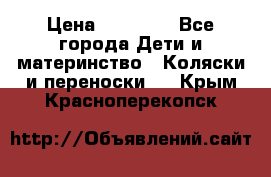 Цена Все города Дети и материнство Коляски и переноски Крым Красноперекопск

http://Объявлений.сайт